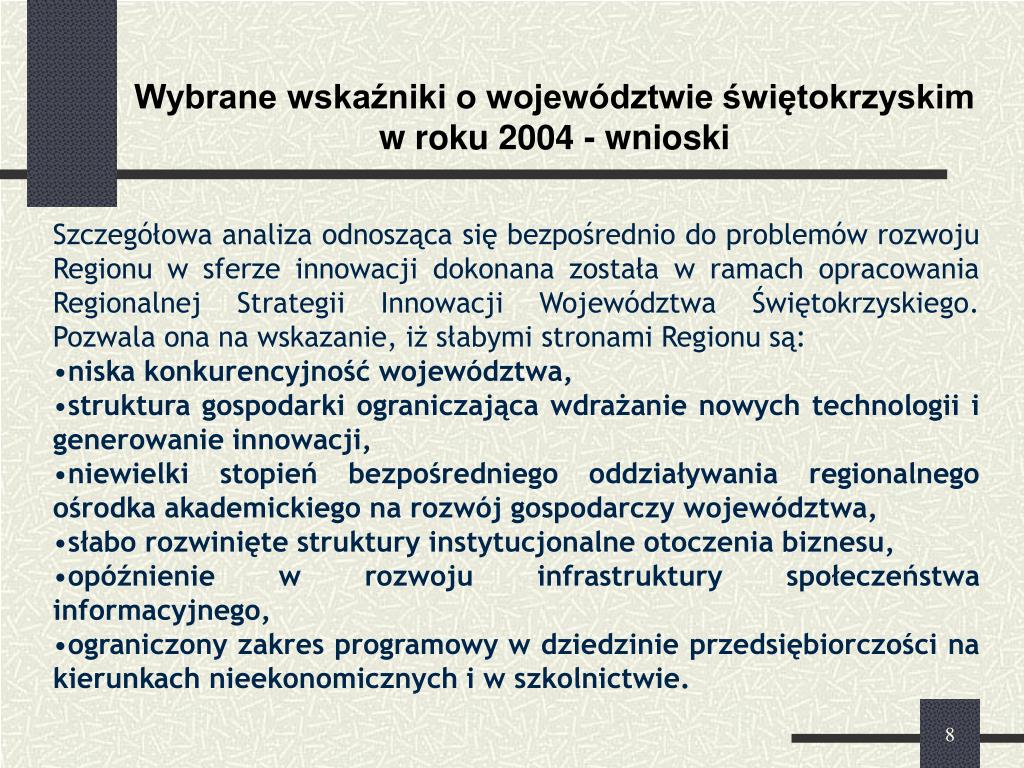 Wybrane wskaźniki o województwie świętokrzyskim w roku 2004 - wnioski

Szczegółowa analiza odnosząca się bezpośrednio do problemów rozwoju Regionu w sferze innowacji dokonana została w ramach opracowania Regionalnej Strategii Innowacji Województwa Świętokrzyskiego. Pozwala ona na wskazanie, iż słabymi stronami Regionu są:
•niska konkurencyjność województwa,
•struktura gospodarki ograniczająca wdrażanie nowych technologii i generowanie innowacji,
•niewielki stopień bezpośredniego oddziaływania regionalnego ośrodka akademickiego na rozwój gospodarczy województwa,
•słabo rozwinięte struktury instytucjonalne otoczenia biznesu,
•opóźnienie w rozwoju infrastruktury społeczeństwa informacyjnego,
•ograniczony zakres programowy w dziedzinie przedsiębiorczości na kierunkach nieekonomicznych i w szkolnictwie.

8